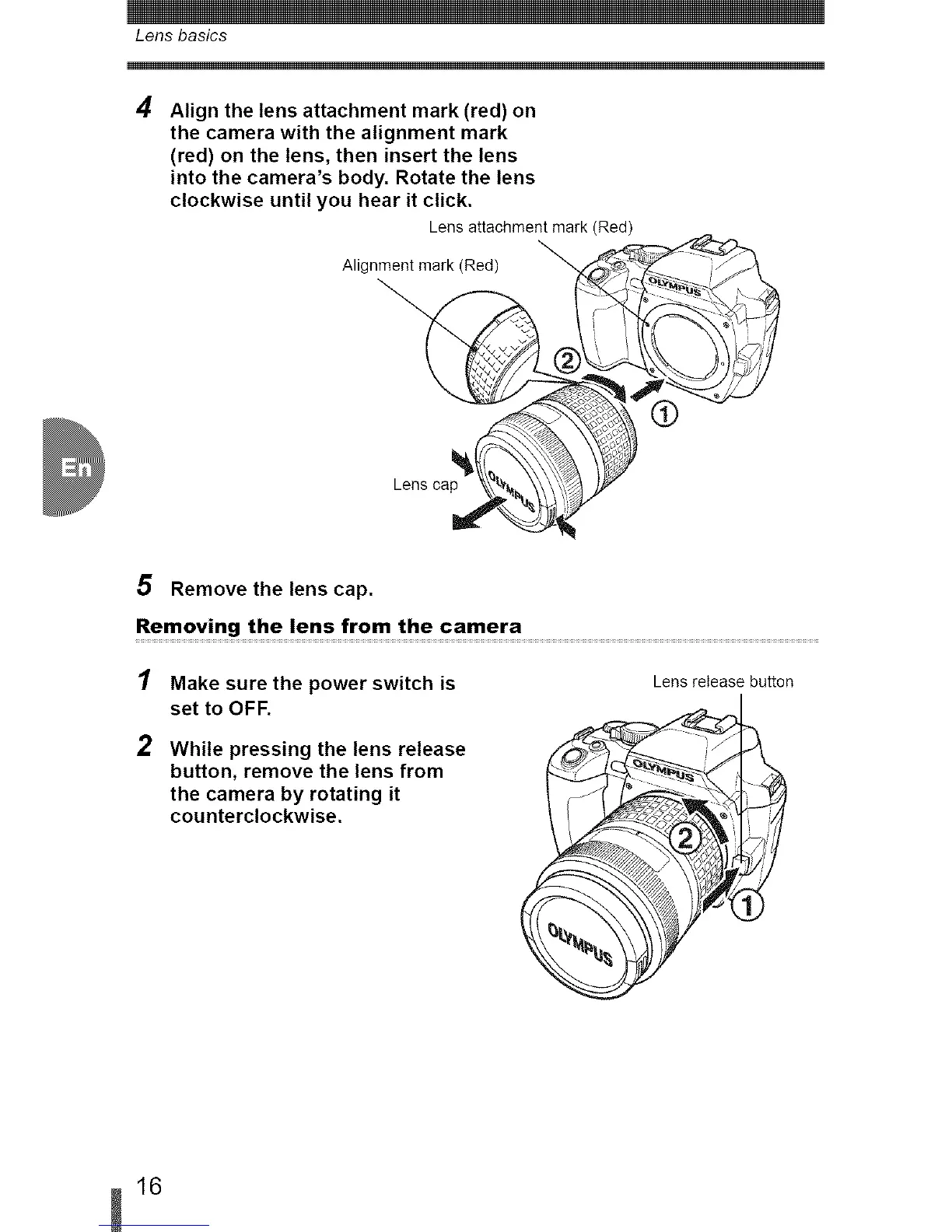 Lens basics

4 Align the lens attachment mark (red) on the camera with the alignment mark (red) on the lens, then insert the lens into the camera's body. Rotate the lens clockwise until you hear it click.

Lens attachment mark (Red)

Alignment mark (Red)

OLYMPUS

②

①

Lens cap

OLYMPUS

En

5 Remove the lens cap.

Removing the lens from the camera

1 Make sure the power switch is set to OFF.

2 While pressing the lens release button, remove the lens from the camera by rotating it counterclockwise.

Lens release button

OLYMPUS

②

①

OLYMPUS

16